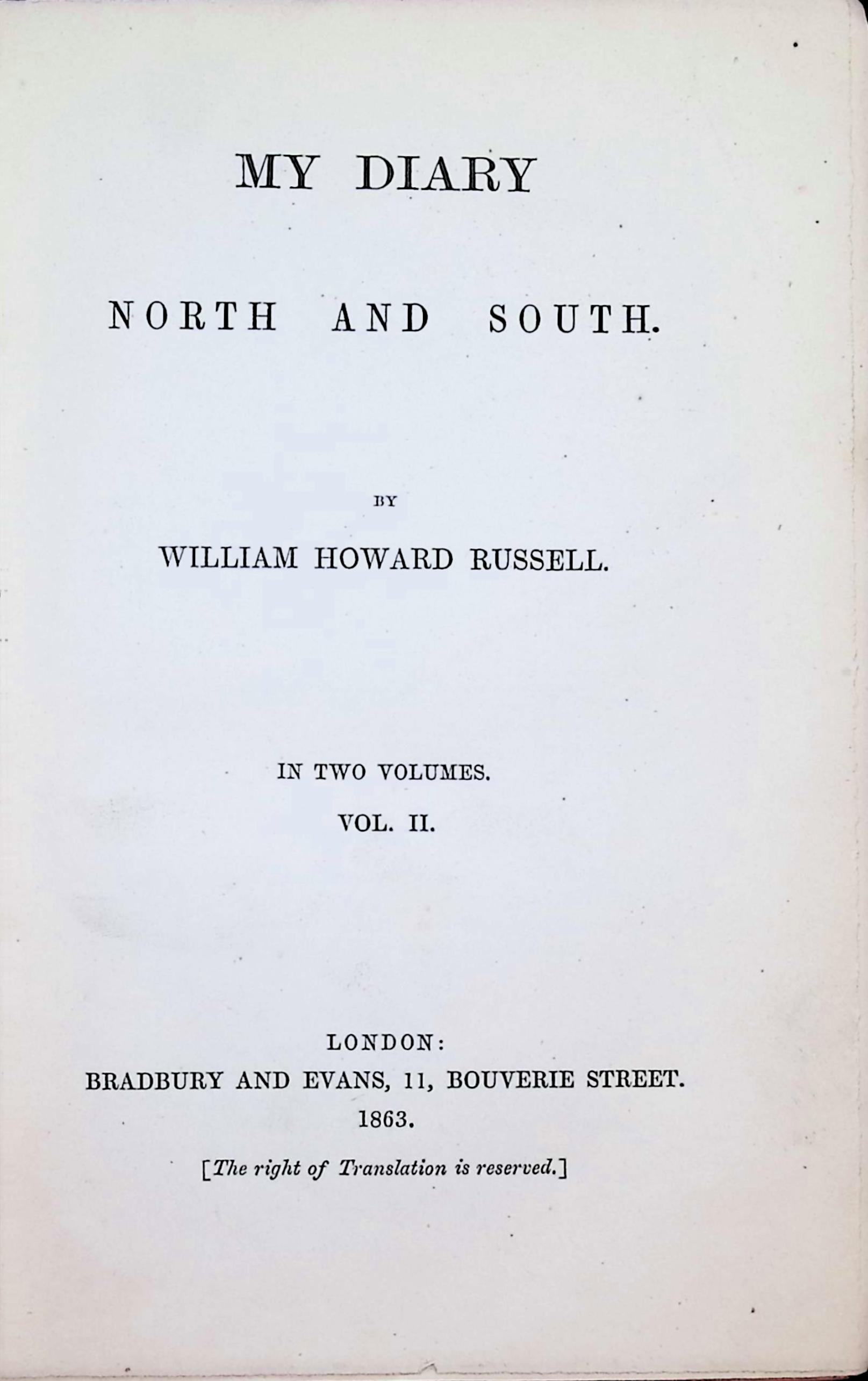 MY DIARY

NORTH AND SOUTH.

BY

WILLIAM HOWARD RUSSELL.

IN TWO VOLUMES.

VOL. II.

LONDON:
BRADBURY AND EVANS, 11, BOUVERIE STREET.
1863.

[The right of Translation is reserved.]